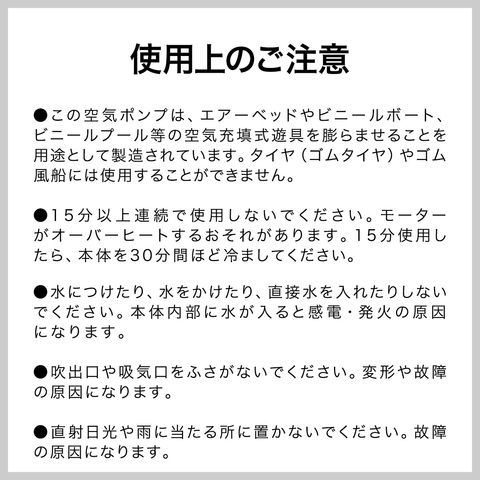 使用上のご注意

●この空気ポンプは、エアーベッドやビニールボート、ビニールプール等の空気充填式遊具を膨らませることを用途として製造されています。タイヤ（ゴムタイヤ）やゴム風船には使用することができません。

●15分以上連続で使用しないでください。モーターがオーバーヒートするおそれがあります。15分使用したら、本体を30分間ほど冷ましてください。

●水につけたり、水をかけたり、直接水を入れたりしないでください。本体内部に水が入ると感電・発火の原因になります。

●吹出口や吸気口をふさがないでください。変形や故障の原因になります。

●直射日光や雨に当たる所に置かないでください。故障の原因になります。